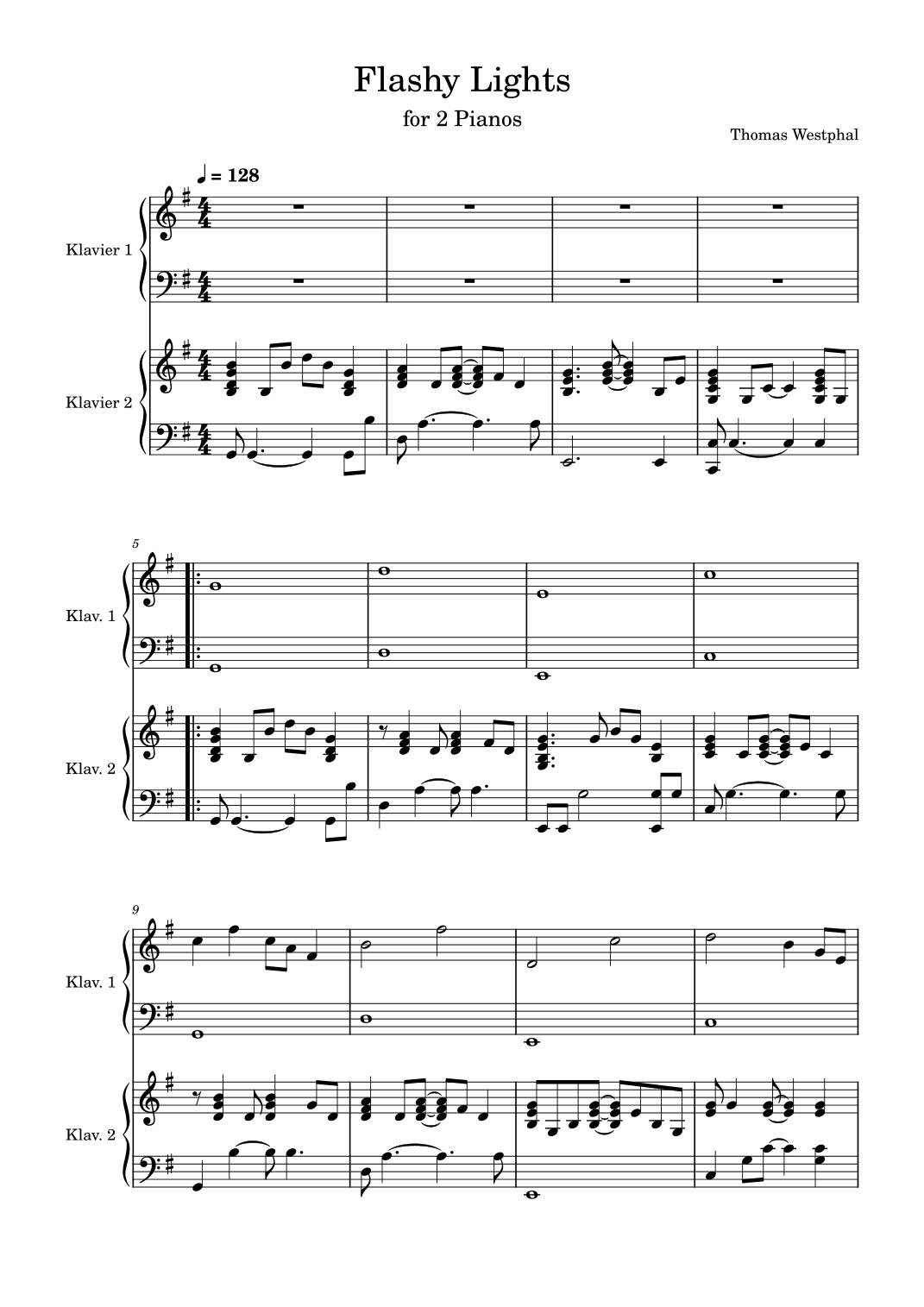 Flashy Lights

for 2 Pianos

Thomas Westphal

♩ = 128

Klavier 1

Klavier 2

5

Klav. 1

Klav. 2

9

Klav. 1

Klav. 2